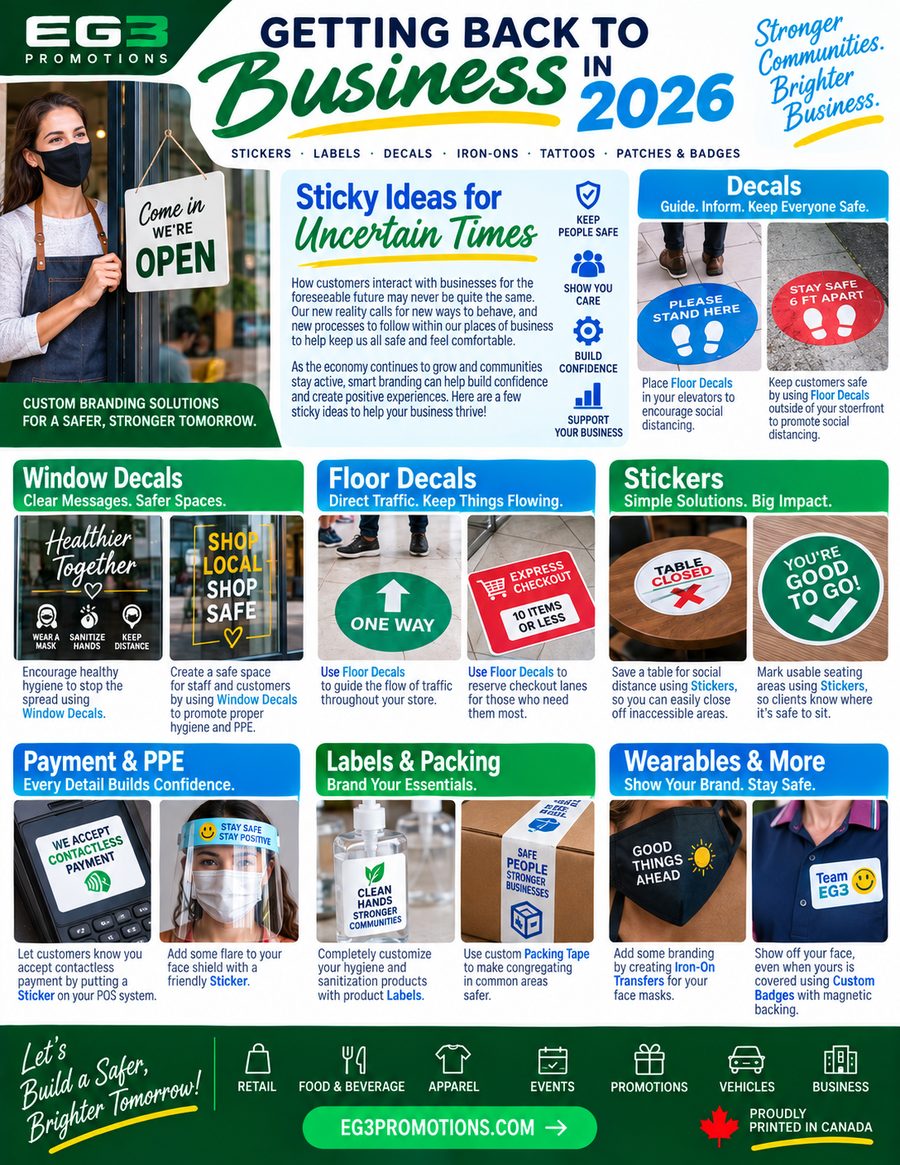 EG3
PROMOTIONS

GETTING BACK TO
Business IN 2026

Stronger Communities. Brighter Business.

STICKERS · LABELS · DECALS · IRON-ONS · TATTOOS · PATCHES & BADGES

Come in WE'RE OPEN

CUSTOM BRANDING SOLUTIONS FOR A SAFER, STRONGER TOMORROW.

Sticky Ideas for Uncertain Times

How customers interact with businesses for the foreseeable future may never be quite the same. Our new reality calls for new ways to behave, and new processes to follow within our places of business to help keep us all safe and feel comfortable.

As the economy continues to grow and communities stay active, smart branding can help build confidence and create positive experiences. Here are a few sticky ideas to help your business thrive!

KEEP PEOPLE SAFE
SHOW YOU CARE
BUILD CONFIDENCE
SUPPORT YOUR BUSINESS

Decals
Guide. Inform. Keep Everyone Safe.

PLEASE STAND HERE

STAY SAFE 6 FT APART

Place Floor Decals in your elevators to encourage social distancing.

Keep customers safe by using Floor Decals outside of your storefront to promote social distancing.

Window Decals
Clear Messages. Safer Spaces.

Healthier Together
WEAR A MASK
SANITIZE HANDS
KEEP DISTANCE

SHOP LOCAL SHOP SAFE

Encourage healthy hygiene to stop the spread using Window Decals.

Create a safe space for staff and customers by using Window Decals to promote proper hygiene and PPE.

Floor Decals
Direct Traffic. Keep Things Flowing.

ONE WAY

EXPRESS CHECKOUT
10 ITEMS OR LESS

Use Floor Decals to guide the flow of traffic throughout your store.

Use Floor Decals to reserve checkout lanes for those who need them most.

Stickers
Simple Solutions. Big Impact.

TABLE CLOSED

YOU'RE GOOD TO GO!

Save a table for social distance using Stickers, so you can easily close off inaccessible areas.

Mark usable seating areas using Stickers, so clients know where it's safe to sit.

Payment & PPE
Every Detail Builds Confidence.

WE ACCEPT CONTACTLESS PAYMENT

STAY SAFE STAY POSITIVE

Let customers know you accept contactless payment by putting a Sticker on your POS system.

Add some flare to your face shield with a friendly Sticker.

Labels & Packing
Brand Your Essentials.

CLEAN HANDS STRONGER COMMUNITIES

SAFE PEOPLE STRONGER BUSINESSES

Completely customize your hygiene and sanitization products with product Labels.

Use custom Packing Tape to make congregating in common areas safer.

Wearables & More
Show Your Brand. Stay Safe.

GOOD THINGS AHEAD

Team EG3

Add some branding by creating Iron-On Transfers for your face masks.

Show off your face, even when yours is covered using Custom Badges with magnetic backing.

Let's Build a Safer, Brighter Tomorrow!

RETAIL
FOOD & BEVERAGE
APPAREL
EVENTS
PROMOTIONS
VEHICLES
BUSINESS

EG3PROMOTIONS.COM →

PROUDLY PRINTED IN CANADA